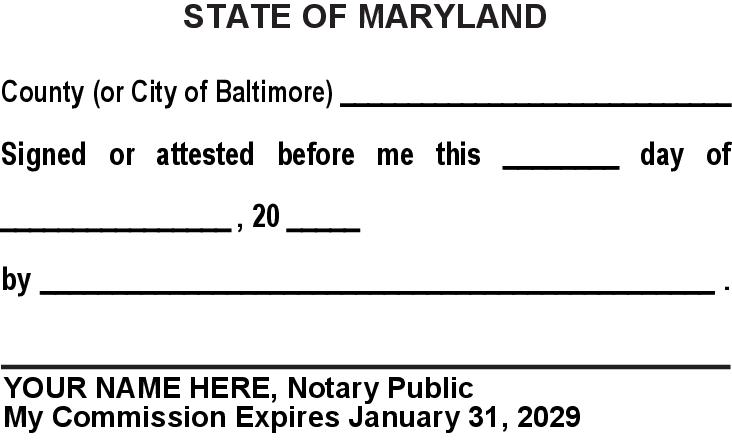 STATE OF MARYLAND

County (or City of Baltimore) ____

Signed or attested before me this ____ day of ____ , 20 ____

by ____ .

____
YOUR NAME HERE, Notary Public
My Commission Expires January 31, 2029